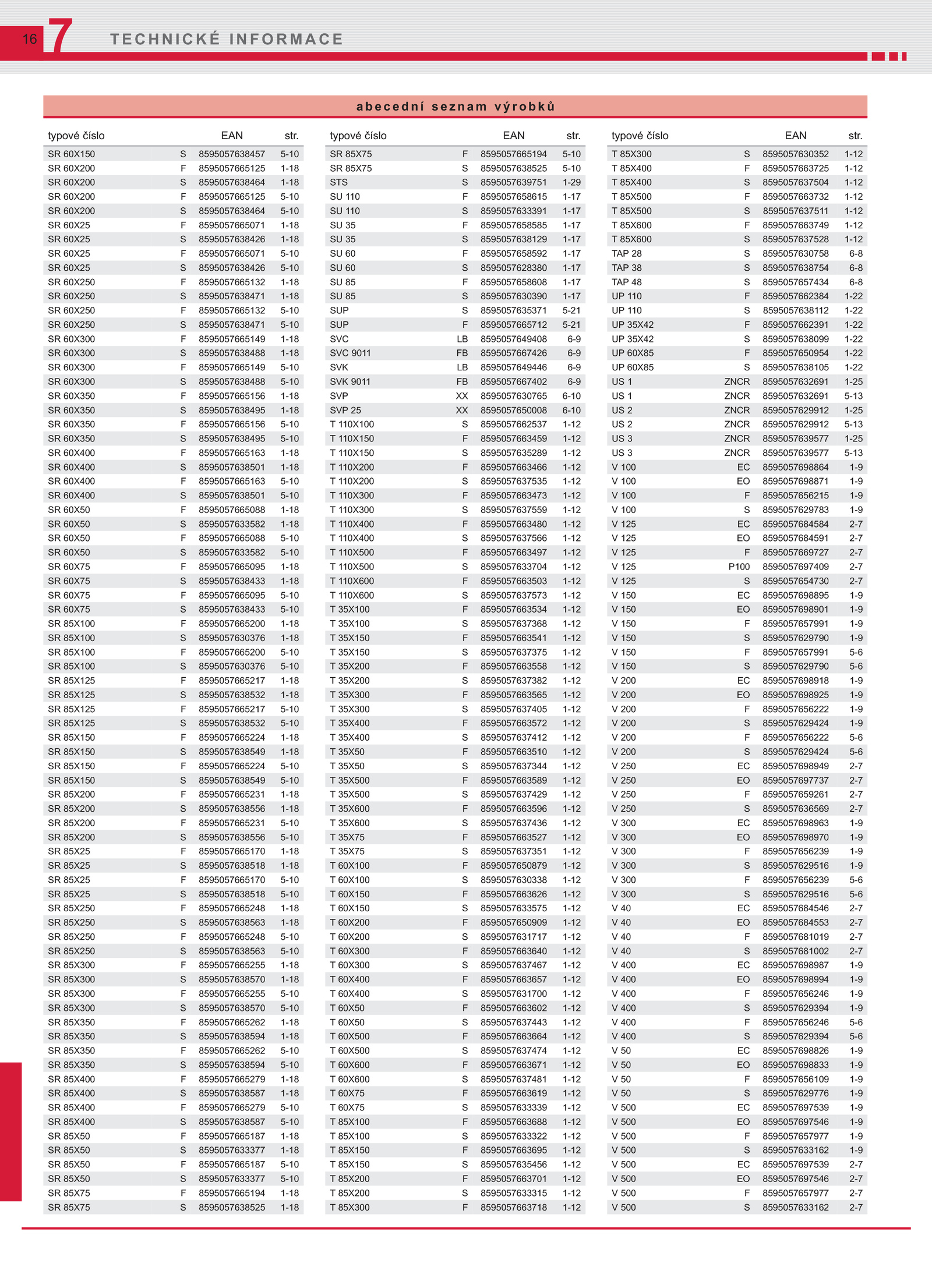 16 7 TECHNICKÉ INFORMACE

abecední seznam výrobků

| typové číslo | | EAN | str. |
|---|---|---|---|
| SR 60X150 | S | 8595057638457 | 5-10 |
| SR 60X200 | F | 8595057665125 | 1-18 |
| SR 60X200 | S | 8595057638464 | 1-18 |
| SR 60X200 | F | 8595057665125 | 5-10 |
| SR 60X200 | S | 8595057638464 | 5-10 |
| SR 60X25 | F | 8595057665071 | 1-18 |
| SR 60X25 | S | 8595057638426 | 1-18 |
| SR 60X25 | F | 8595057665071 | 5-10 |
| SR 60X25 | S | 8595057638426 | 5-10 |
| SR 60X250 | F | 8595057665132 | 1-18 |
| SR 60X250 | S | 8595057638471 | 1-18 |
| SR 60X250 | F | 8595057665132 | 5-10 |
| SR 60X250 | S | 8595057638471 | 5-10 |
| SR 60X300 | F | 8595057665149 | 1-18 |
| SR 60X300 | S | 8595057638488 | 1-18 |
| SR 60X300 | F | 8595057665149 | 5-10 |
| SR 60X300 | S | 8595057638488 | 5-10 |
| SR 60X350 | F | 8595057665156 | 1-18 |
| SR 60X350 | S | 8595057638495 | 1-18 |
| SR 60X350 | F | 8595057665156 | 5-10 |
| SR 60X350 | S | 8595057638495 | 5-10 |
| SR 60X400 | F | 8595057665163 | 1-18 |
| SR 60X400 | S | 8595057638501 | 1-18 |
| SR 60X400 | F | 8595057665163 | 5-10 |
| SR 60X400 | S | 8595057638501 | 5-10 |
| SR 60X50 | F | 8595057665088 | 1-18 |
| SR 60X50 | S | 8595057633582 | 1-18 |
| SR 60X50 | F | 8595057665088 | 5-10 |
| SR 60X50 | S | 8595057633582 | 5-10 |
| SR 60X75 | F | 8595057665095 | 1-18 |
| SR 60X75 | S | 8595057638433 | 1-18 |
| SR 60X75 | F | 8595057665095 | 5-10 |
| SR 60X75 | S | 8595057638433 | 5-10 |
| SR 85X100 | F | 8595057665200 | 1-18 |
| SR 85X100 | S | 8595057630376 | 1-18 |
| SR 85X100 | F | 8595057665200 | 5-10 |
| SR 85X100 | S | 8595057630376 | 5-10 |
| SR 85X125 | F | 8595057665217 | 1-18 |
| SR 85X125 | S | 8595057638532 | 1-18 |
| SR 85X125 | F | 8595057665217 | 5-10 |
| SR 85X125 | S | 8595057638532 | 5-10 |
| SR 85X150 | F | 8595057665224 | 1-18 |
| SR 85X150 | S | 8595057638549 | 1-18 |
| SR 85X150 | F | 8595057665224 | 5-10 |
| SR 85X150 | S | 8595057638549 | 5-10 |
| SR 85X200 | F | 8595057665231 | 1-18 |
| SR 85X200 | S | 8595057638556 | 1-18 |
| SR 85X200 | F | 8595057665231 | 5-10 |
| SR 85X200 | S | 8595057638556 | 5-10 |
| SR 85X25 | F | 8595057665170 | 1-18 |
| SR 85X25 | S | 8595057638518 | 1-18 |
| SR 85X25 | F | 8595057665170 | 5-10 |
| SR 85X25 | S | 8595057638518 | 5-10 |
| SR 85X250 | F | 8595057665248 | 1-18 |
| SR 85X250 | S | 8595057638563 | 1-18 |
| SR 85X250 | F | 8595057665248 | 5-10 |
| SR 85X250 | S | 8595057638563 | 5-10 |
| SR 85X300 | F | 8595057665255 | 1-18 |
| SR 85X300 | S | 8595057638570 | 1-18 |
| SR 85X300 | F | 8595057665255 | 5-10 |
| SR 85X300 | S | 8595057638570 | 5-10 |
| SR 85X350 | F | 8595057665262 | 1-18 |
| SR 85X350 | S | 8595057638594 | 1-18 |
| SR 85X350 | F | 8595057665262 | 5-10 |
| SR 85X350 | S | 8595057638594 | 5-10 |
| SR 85X400 | F | 8595057665279 | 1-18 |
| SR 85X400 | S | 8595057638587 | 1-18 |
| SR 85X400 | F | 8595057665279 | 5-10 |
| SR 85X400 | S | 8595057638587 | 5-10 |
| SR 85X50 | F | 8595057665187 | 1-18 |
| SR 85X50 | S | 8595057633377 | 1-18 |
| SR 85X50 | F | 8595057665187 | 5-10 |
| SR 85X50 | S | 8595057633377 | 5-10 |
| SR 85X75 | F | 8595057665194 | 1-18 |
| SR 85X75 | S | 8595057638525 | 1-18 |

| typové číslo | | EAN | str. |
|---|---|---|---|
| SR 85X75 | F | 8595057665194 | 5-10 |
| SR 85X75 | S | 8595057638525 | 5-10 |
| STS | S | 8595057639751 | 1-29 |
| SU 110 | F | 8595057658615 | 1-17 |
| SU 110 | S | 8595057633391 | 1-17 |
| SU 35 | F | 8595057658585 | 1-17 |
| SU 35 | S | 8595057638129 | 1-17 |
| SU 60 | F | 8595057658592 | 1-17 |
| SU 60 | S | 8595057628380 | 1-17 |
| SU 85 | F | 8595057658608 | 1-17 |
| SU 85 | S | 8595057630390 | 1-17 |
| SUP | S | 8595057635371 | 5-21 |
| SUP | F | 8595057665712 | 5-21 |
| SVC | LB | 8595057649408 | 6-9 |
| SVC 9011 | FB | 8595057667426 | 6-9 |
| SVK | LB | 8595057649446 | 6-9 |
| SVK 9011 | FB | 8595057667402 | 6-9 |
| SVP | XX | 8595057630765 | 6-10 |
| SVP 25 | XX | 8595057650008 | 6-10 |
| T 110X100 | S | 8595057662537 | 1-12 |
| T 110X150 | F | 8595057663459 | 1-12 |
| T 110X150 | S | 8595057635289 | 1-12 |
| T 110X200 | F | 8595057663466 | 1-12 |
| T 110X200 | S | 8595057637535 | 1-12 |
| T 110X300 | F | 8595057663473 | 1-12 |
| T 110X300 | S | 8595057637559 | 1-12 |
| T 110X400 | F | 8595057663480 | 1-12 |
| T 110X400 | S | 8595057637566 | 1-12 |
| T 110X500 | F | 8595057663497 | 1-12 |
| T 110X500 | S | 8595057633704 | 1-12 |
| T 110X600 | F | 8595057663503 | 1-12 |
| T 110X600 | S | 8595057637573 | 1-12 |
| T 35X100 | F | 8595057663534 | 1-12 |
| T 35X100 | S | 8595057637368 | 1-12 |
| T 35X150 | F | 8595057663541 | 1-12 |
| T 35X150 | S | 8595057637375 | 1-12 |
| T 35X200 | F | 8595057663558 | 1-12 |
| T 35X200 | S | 8595057637382 | 1-12 |
| T 35X300 | F | 8595057663565 | 1-12 |
| T 35X300 | S | 8595057637405 | 1-12 |
| T 35X400 | F | 8595057663572 | 1-12 |
| T 35X400 | S | 8595057637412 | 1-12 |
| T 35X50 | F | 8595057663510 | 1-12 |
| T 35X50 | S | 8595057637344 | 1-12 |
| T 35X500 | F | 8595057663589 | 1-12 |
| T 35X500 | S | 8595057637429 | 1-12 |
| T 35X600 | F | 8595057663596 | 1-12 |
| T 35X600 | S | 8595057637436 | 1-12 |
| T 35X75 | F | 8595057663527 | 1-12 |
| T 35X75 | S | 8595057637351 | 1-12 |
| T 60X100 | F | 8595057650879 | 1-12 |
| T 60X100 | S | 8595057630338 | 1-12 |
| T 60X150 | F | 8595057663626 | 1-12 |
| T 60X150 | S | 8595057633575 | 1-12 |
| T 60X200 | F | 8595057650909 | 1-12 |
| T 60X200 | S | 8595057631717 | 1-12 |
| T 60X300 | F | 8595057663640 | 1-12 |
| T 60X300 | S | 8595057637467 | 1-12 |
| T 60X400 | F | 8595057663657 | 1-12 |
| T 60X400 | S | 8595057631700 | 1-12 |
| T 60X50 | F | 8595057663602 | 1-12 |
| T 60X50 | S | 8595057637443 | 1-12 |
| T 60X500 | F | 8595057663664 | 1-12 |
| T 60X500 | S | 8595057637474 | 1-12 |
| T 60X600 | F | 8595057663671 | 1-12 |
| T 60X600 | S | 8595057637481 | 1-12 |
| T 60X75 | F | 8595057663619 | 1-12 |
| T 60X75 | S | 8595057633339 | 1-12 |
| T 85X100 | F | 8595057663688 | 1-12 |
| T 85X100 | S | 8595057633322 | 1-12 |
| T 85X150 | F | 8595057663695 | 1-12 |
| T 85X150 | S | 8595057635456 | 1-12 |
| T 85X200 | F | 8595057663701 | 1-12 |
| T 85X200 | S | 8595057633315 | 1-12 |
| T 85X300 | F | 8595057663718 | 1-12 |

| typové číslo | | EAN | str. |
|---|---|---|---|
| T 85X300 | S | 8595057630352 | 1-12 |
| T 85X400 | F | 8595057663725 | 1-12 |
| T 85X400 | S | 8595057637504 | 1-12 |
| T 85X500 | F | 8595057663732 | 1-12 |
| T 85X500 | S | 8595057637511 | 1-12 |
| T 85X600 | F | 8595057663749 | 1-12 |
| T 85X600 | S | 8595057637528 | 1-12 |
| TAP 28 | S | 8595057630758 | 6-8 |
| TAP 38 | S | 8595057638754 | 6-8 |
| TAP 48 | S | 8595057657434 | 6-8 |
| UP 110 | F | 8595057662384 | 1-22 |
| UP 110 | S | 8595057638112 | 1-22 |
| UP 35X42 | F | 8595057662391 | 1-22 |
| UP 35X42 | S | 8595057638099 | 1-22 |
| UP 60X85 | F | 8595057650954 | 1-22 |
| UP 60X85 | S | 8595057638105 | 1-22 |
| US 1 | ZNCR | 8595057632691 | 1-25 |
| US 1 | ZNCR | 8595057632691 | 5-13 |
| US 2 | ZNCR | 8595057629912 | 1-25 |
| US 2 | ZNCR | 8595057629912 | 5-13 |
| US 3 | ZNCR | 8595057639577 | 1-25 |
| US 3 | ZNCR | 8595057639577 | 5-13 |
| V 100 | EC | 8595057698864 | 1-9 |
| V 100 | EO | 8595057698871 | 1-9 |
| V 100 | F | 8595057656215 | 1-9 |
| V 100 | S | 8595057629783 | 1-9 |
| V 125 | EC | 8595057684584 | 2-7 |
| V 125 | EO | 8595057684591 | 2-7 |
| V 125 | F | 8595057669727 | 2-7 |
| V 125 | P100 | 8595057697409 | 2-7 |
| V 125 | S | 8595057654730 | 2-7 |
| V 150 | EC | 8595057698895 | 1-9 |
| V 150 | EO | 8595057698901 | 1-9 |
| V 150 | F | 8595057657991 | 1-9 |
| V 150 | S | 8595057629790 | 1-9 |
| V 150 | F | 8595057657991 | 5-6 |
| V 150 | S | 8595057629790 | 5-6 |
| V 200 | EC | 8595057698918 | 1-9 |
| V 200 | EO | 8595057698925 | 1-9 |
| V 200 | F | 8595057656222 | 1-9 |
| V 200 | S | 8595057629424 | 1-9 |
| V 200 | F | 8595057656222 | 5-6 |
| V 200 | S | 8595057629424 | 5-6 |
| V 250 | EC | 8595057698949 | 2-7 |
| V 250 | EO | 8595057697737 | 2-7 |
| V 250 | F | 8595057659261 | 2-7 |
| V 250 | S | 8595057636569 | 2-7 |
| V 300 | EC | 8595057698963 | 1-9 |
| V 300 | EO | 8595057698970 | 1-9 |
| V 300 | F | 8595057656239 | 1-9 |
| V 300 | S | 8595057629516 | 1-9 |
| V 300 | F | 8595057656239 | 5-6 |
| V 300 | S | 8595057629516 | 5-6 |
| V 40 | EC | 8595057684546 | 2-7 |
| V 40 | EO | 8595057684553 | 2-7 |
| V 40 | F | 8595057681019 | 2-7 |
| V 40 | S | 8595057681002 | 2-7 |
| V 400 | EC | 8595057698987 | 1-9 |
| V 400 | EO | 8595057698994 | 1-9 |
| V 400 | F | 8595057656246 | 1-9 |
| V 400 | S | 8595057629394 | 1-9 |
| V 400 | F | 8595057656246 | 5-6 |
| V 400 | S | 8595057629394 | 5-6 |
| V 50 | EC | 8595057698826 | 1-9 |
| V 50 | EO | 8595057698833 | 1-9 |
| V 50 | F | 8595057656109 | 1-9 |
| V 50 | S | 8595057629776 | 1-9 |
| V 500 | EC | 8595057697539 | 1-9 |
| V 500 | EO | 8595057697546 | 1-9 |
| V 500 | F | 8595057657977 | 1-9 |
| V 500 | S | 8595057633162 | 1-9 |
| V 500 | EC | 8595057697539 | 2-7 |
| V 500 | EO | 8595057697546 | 2-7 |
| V 500 | F | 8595057657977 | 2-7 |
| V 500 | S | 8595057633162 | 2-7 |